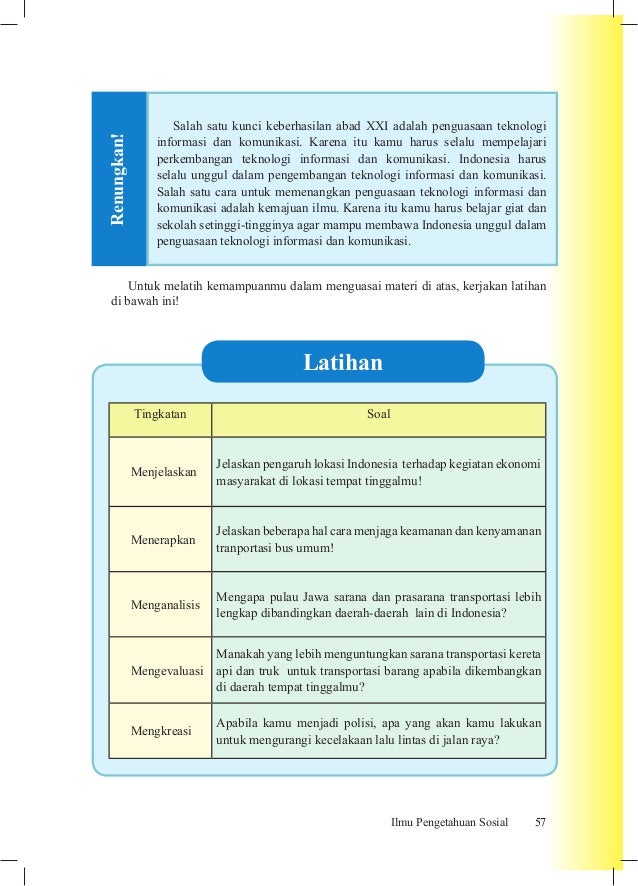 Renungkan!

Salah satu kunci keberhasilan abad XXI adalah penguasaan teknologi informasi dan komunikasi. Karena itu kamu harus selalu mempelajari perkembangan teknologi informasi dan komunikasi. Indonesia harus selalu unggul dalam pengembangan teknologi informasi dan komunikasi. Salah satu cara untuk memenangkan penguasaan teknologi informasi dan komunikasi adalah kemajuan ilmu. Karena itu kamu harus belajar giat dan sekolah setinggi-tingginya agar mampu membawa Indonesia unggul dalam penguasaan teknologi informasi dan komunikasi.

Untuk melatih kemampuanmu dalam menguasai materi di atas, kerjakan latihan di bawah ini!

Latihan

| Tingkatan | Soal |
|---|---|
| Menjelaskan | Jelaskan pengaruh lokasi Indonesia terhadap kegiatan ekonomi masyarakat di lokasi tempat tinggalmu! |
| Menerapkan | Jelaskan beberapa hal cara menjaga keamanan dan kenyamanan tranportasi bus umum! |
| Menganalisis | Mengapa pulau Jawa sarana dan prasarana transportasi lebih lengkap dibandingkan daerah-daerah lain di Indonesia? |
| Mengevaluasi | Manakah yang lebih menguntungkan sarana transportasi kereta api dan truk untuk transportasi barang apabila dikembangkan di daerah tempat tinggalmu? |
| Mengkreasi | Apabila kamu menjadi polisi, apa yang akan kamu lakukan untuk mengurangi kecelakaan lalu lintas di jalan raya? |

Ilmu Pengetahuan Sosial 57